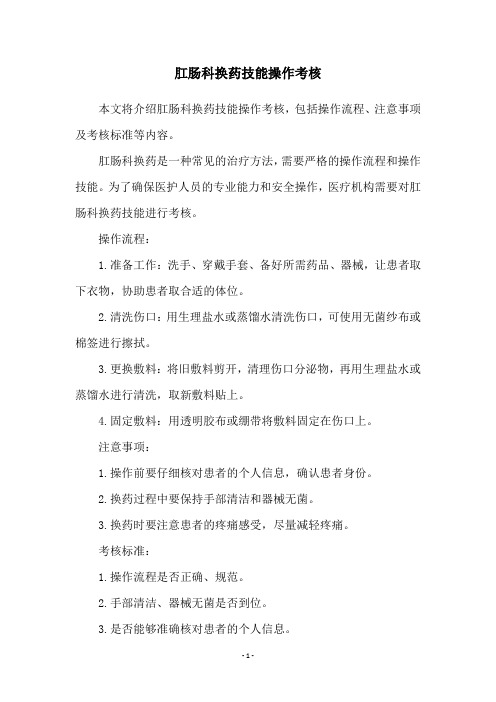 肛肠科换药技能操作考核

本文将介绍肛肠科换药技能操作考核，包括操作流程、注意事项及考核标准等内容。

肛肠科换药是一种常见的治疗方法，需要严格的操作流程和操作技能。为了确保医护人员的专业能力和安全操作，医疗机构需要对肛肠科换药技能进行考核。

操作流程：

1.准备工作：洗手、穿戴手套、备好所需药品、器械，让患者取下衣物，协助患者取合适的体位。

2.清洗伤口：用生理盐水或蒸馏水清洗伤口，可使用无菌纱布或棉签进行擦拭。

3.更换敷料：将旧敷料剪开，清理伤口分泌物，再用生理盐水或蒸馏水进行清洗，取新敷料贴上。

4.固定敷料：用透明胶布或绷带将敷料固定在伤口上。

注意事项：

1.操作前要仔细核对患者的个人信息，确认患者身份。

2.换药过程中要保持手部清洁和器械无菌。

3.换药时要注意患者的疼痛感受，尽量减轻疼痛。

考核标准：

1.操作流程是否正确、规范。

2.手部清洁、器械无菌是否到位。

3.是否能够准确核对患者的个人信息。

- 1 -